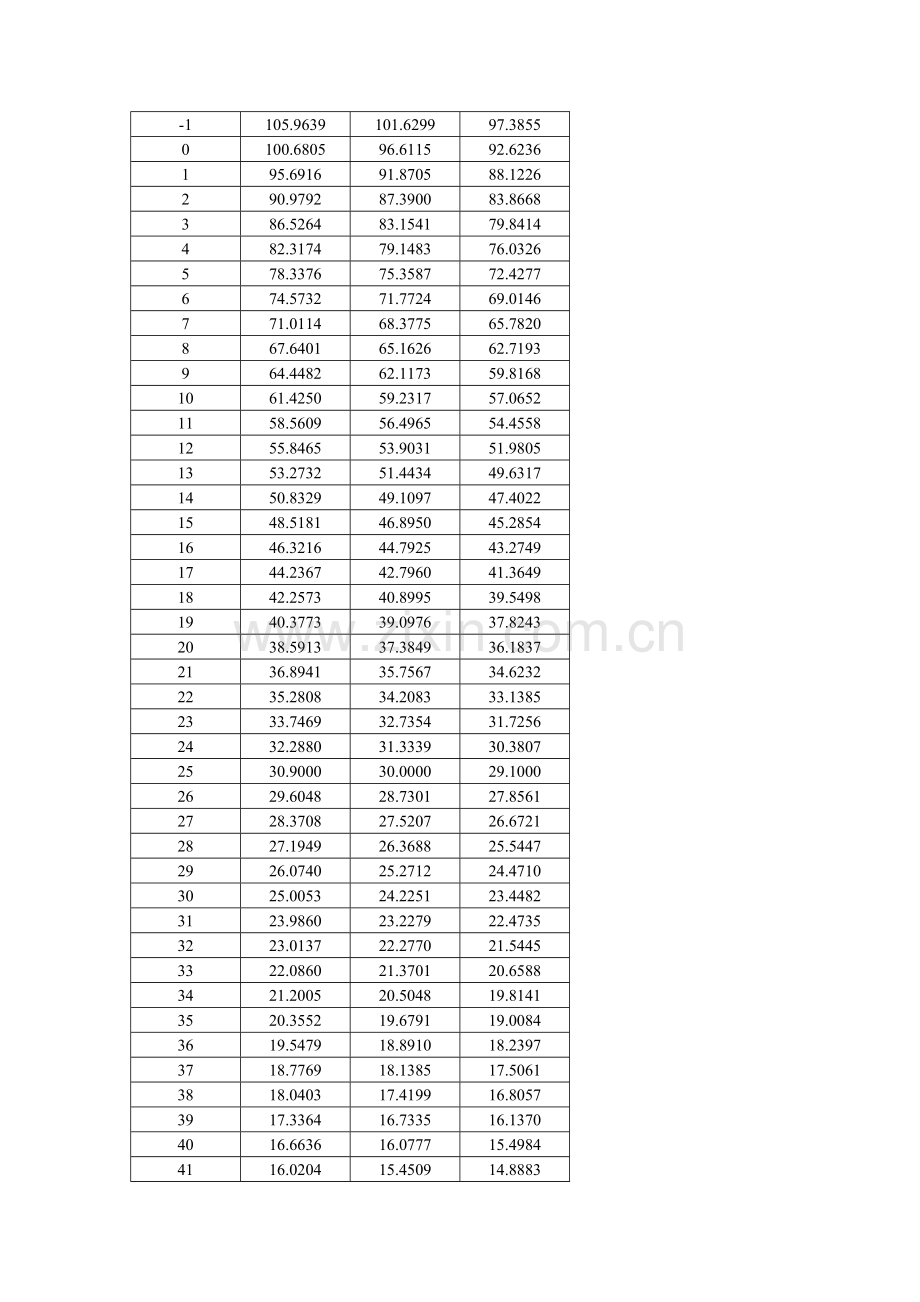 | -1 | 105.9639 | 101.6299 | 97.3855 |
|---|---|---|---|
| 0 | 100.6805 | 96.6115 | 92.6236 |
| 1 | 95.6916 | 91.8705 | 88.1226 |
| 2 | 90.9792 | 87.3900 | 83.8668 |
| 3 | 86.5264 | 83.1541 | 79.8414 |
| 4 | 82.3174 | 79.1483 | 76.0326 |
| 5 | 78.3376 | 75.3587 | 72.4277 |
| 6 | 74.5732 | 71.7724 | 69.0146 |
| 7 | 71.0114 | 68.3775 | 65.7820 |
| 8 | 67.6401 | 65.1626 | 62.7193 |
| 9 | 64.4482 | 62.1173 | 59.8168 |
| 10 | 61.4250 | 59.2317 | 57.0652 |
| 11 | 58.5609 | 56.4965 | 54.4558 |
| 12 | 55.8465 | 53.9031 | 51.9805 |
| 13 | 53.2732 | 51.4434 | 49.6317 |
| 14 | 50.8329 | 49.1097 | 47.4022 |
| 15 | 48.5181 | 46.8950 | 45.2854 |
| 16 | 46.3216 | 44.7925 | 43.2749 |
| 17 | 44.2367 | 42.7960 | 41.3649 |
| 18 | 42.2573 | 40.8995 | 39.5498 |
| 19 | 40.3773 | 39.0976 | 37.8243 |
| 20 | 38.5913 | 37.3849 | 36.1837 |
| 21 | 36.8941 | 35.7567 | 34.6232 |
| 22 | 35.2808 | 34.2083 | 33.1385 |
| 23 | 33.7469 | 32.7354 | 31.7256 |
| 24 | 32.2880 | 31.3339 | 30.3807 |
| 25 | 30.9000 | 30.0000 | 29.1000 |
| 26 | 29.6048 | 28.7301 | 27.8561 |
| 27 | 28.3708 | 27.5207 | 26.6721 |
| 28 | 27.1949 | 26.3688 | 25.5447 |
| 29 | 26.0740 | 25.2712 | 24.4710 |
| 30 | 25.0053 | 24.2251 | 23.4482 |
| 31 | 23.9860 | 23.2279 | 22.4735 |
| 32 | 23.0137 | 22.2770 | 21.5445 |
| 33 | 22.0860 | 21.3701 | 20.6588 |
| 34 | 21.2005 | 20.5048 | 19.8141 |
| 35 | 20.3552 | 19.6791 | 19.0084 |
| 36 | 19.5479 | 18.8910 | 18.2397 |
| 37 | 18.7769 | 18.1385 | 17.5061 |
| 38 | 18.0403 | 17.4199 | 16.8057 |
| 39 | 17.3364 | 16.7335 | 16.1370 |
| 40 | 16.6636 | 16.0777 | 15.4984 |
| 41 | 16.0204 | 15.4509 | 14.8883 |

www.zixin.com.cn